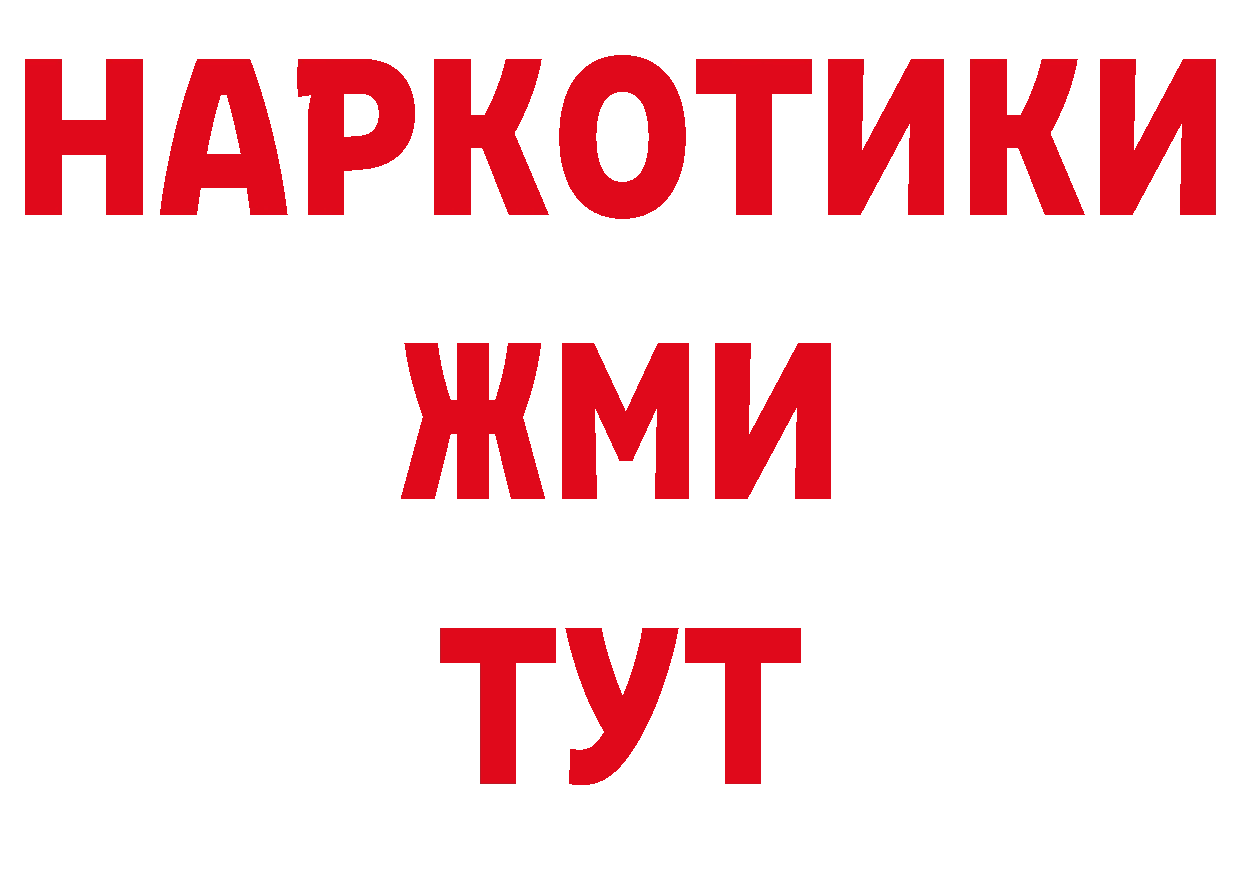 НАРКОТИКИ
ЖМИ
ТУТ